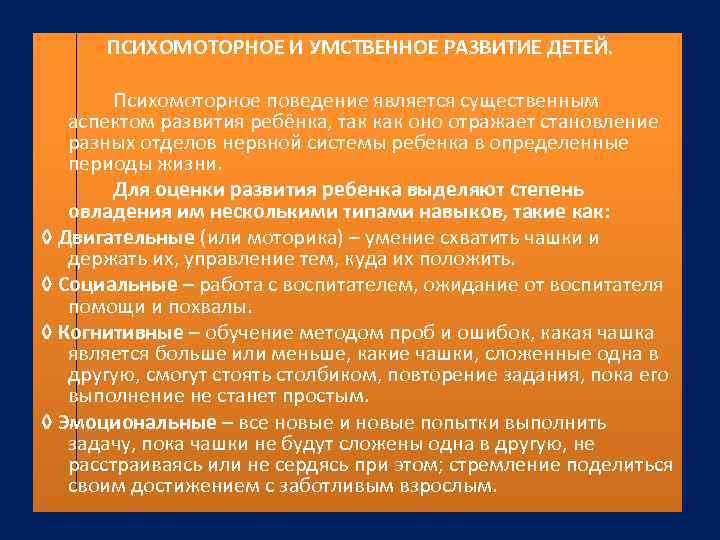 ПСИХОМОТОРНОЕ И УМСТВЕННОЕ РАЗВИТИЕ ДЕТЕЙ.

Психомоторное поведение является существенным аспектом развития ребёнка, так как оно отражает становление разных отделов нервной системы ребенка в определенные периоды жизни.

Для оценки развития ребенка выделяют степень овладения им несколькими типами навыков, такие как:

◊ Двигательные (или моторика) – умение схватить чашки и держать их, управление тем, куда их положить.

◊ Социальные – работа с воспитателем, ожидание от воспитателя помощи и похвалы.

◊ Когнитивные – обучение методом проб и ошибок, какая чашка является больше или меньше, какие чашки, сложенные одна в другую, смогут стоять столбиком, повторение задания, пока его выполнение не станет простым.

◊ Эмоциональные – все новые и новые попытки выполнить задачу, пока чашки не будут сложены одна в другую, не расстраиваясь или не сердясь при этом; стремление поделиться своим достижением с заботливым взрослым.